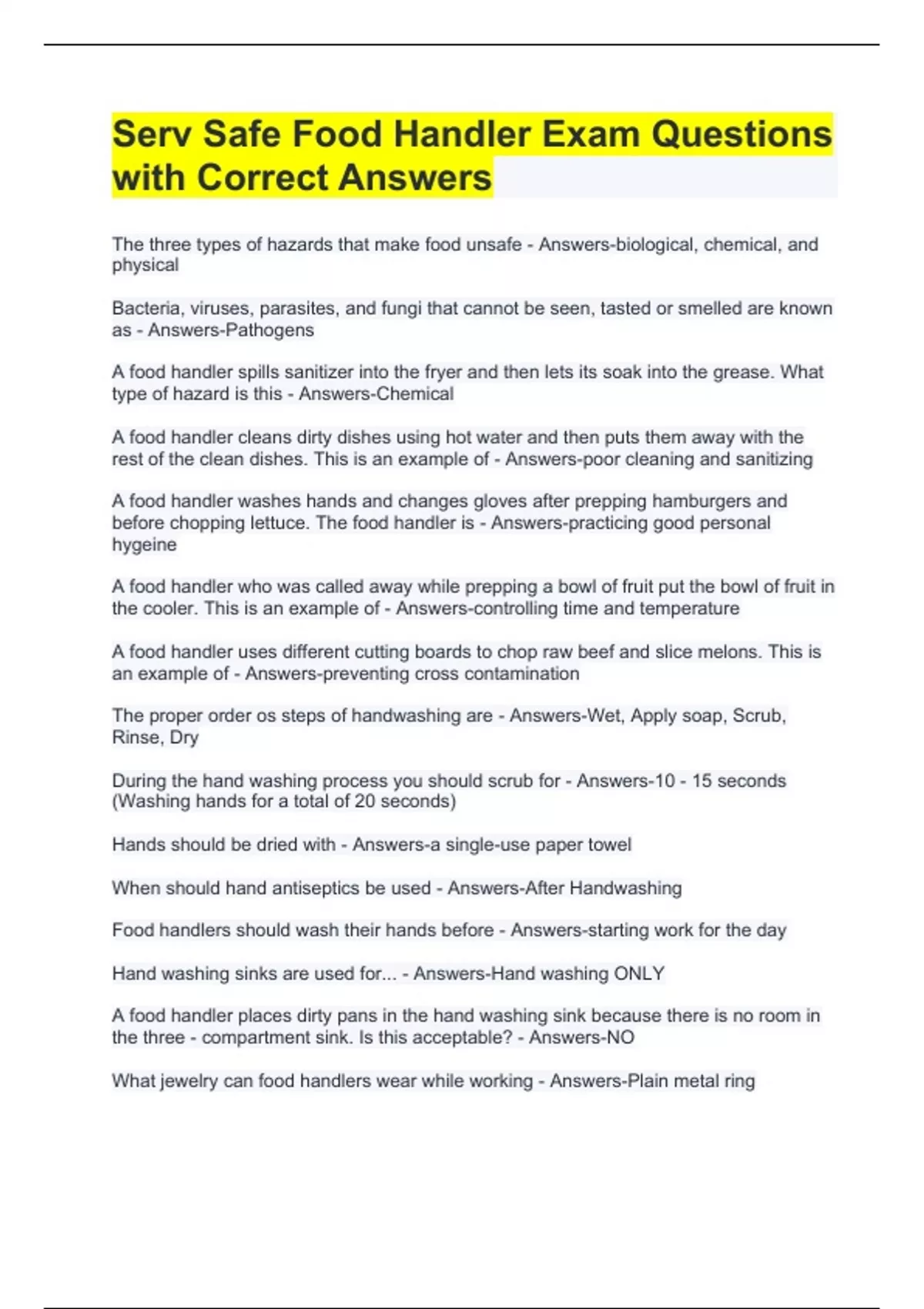 Serv Safe Food Handler Exam Questions with Correct Answers

The three types of hazards that make food unsafe - Answers-biological, chemical, and physical

Bacteria, viruses, parasites, and fungi that cannot be seen, tasted or smelled are known as - Answers-Pathogens

A food handler spills sanitizer into the fryer and then lets its soak into the grease. What type of hazard is this - Answers-Chemical

A food handler cleans dirty dishes using hot water and then puts them away with the rest of the clean dishes. This is an example of - Answers-poor cleaning and sanitizing

A food handler washes hands and changes gloves after prepping hamburgers and before chopping lettuce. The food handler is - Answers-practicing good personal hygeine

A food handler who was called away while prepping a bowl of fruit put the bowl of fruit in the cooler. This is an example of - Answers-controlling time and temperature

A food handler uses different cutting boards to chop raw beef and slice melons. This is an example of - Answers-preventing cross contamination

The proper order os steps of handwashing are - Answers-Wet, Apply soap, Scrub, Rinse, Dry

During the hand washing process you should scrub for - Answers-10 - 15 seconds (Washing hands for a total of 20 seconds)

Hands should be dried with - Answers-a single-use paper towel

When should hand antiseptics be used - Answers-After Handwashing

Food handlers should wash their hands before - Answers-starting work for the day

Hand washing sinks are used for... - Answers-Hand washing ONLY

A food handler places dirty pans in the hand washing sink because there is no room in the three - compartment sink. Is this acceptable? - Answers-NO

What jewelry can food handlers wear while working - Answers-Plain metal ring